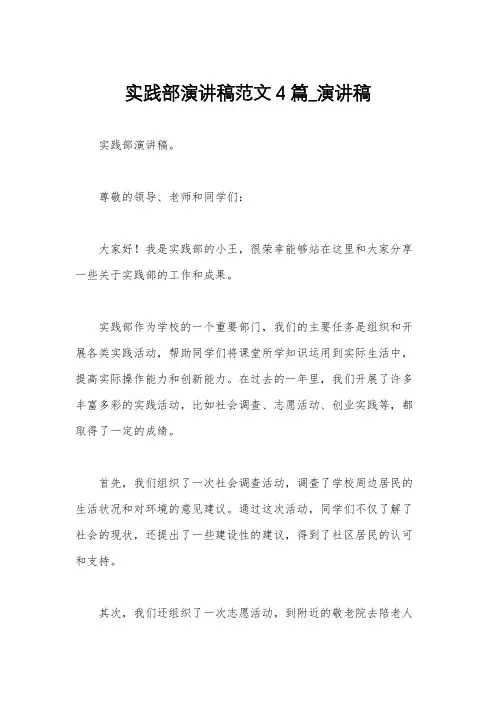 实践部演讲稿范文 4 篇_演讲稿

实践部演讲稿。

尊敬的领导、老师和同学们：

大家好！我是实践部的小王，很荣幸能够站在这里和大家分享一些关于实践部的工作和成果。

实践部作为学校的一个重要部门，我们的主要任务是组织和开展各类实践活动，帮助同学们将课堂所学知识运用到实际生活中，提高实际操作能力和创新能力。在过去的一年里，我们开展了许多丰富多彩的实践活动，比如社会调查、志愿活动、创业实践等，都取得了一定的成绩。

首先，我们组织了一次社会调查活动，调查了学校周边居民的生活状况和对环境的意见建议。通过这次活动，同学们不仅了解了社会的现状，还提出了一些建设性的建议，得到了社区居民的认可和支持。

其次，我们还组织了一次志愿活动，到附近的敬老院去陪老人